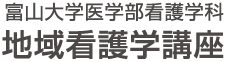 富山大学医学部看護学科

地域看護学講座